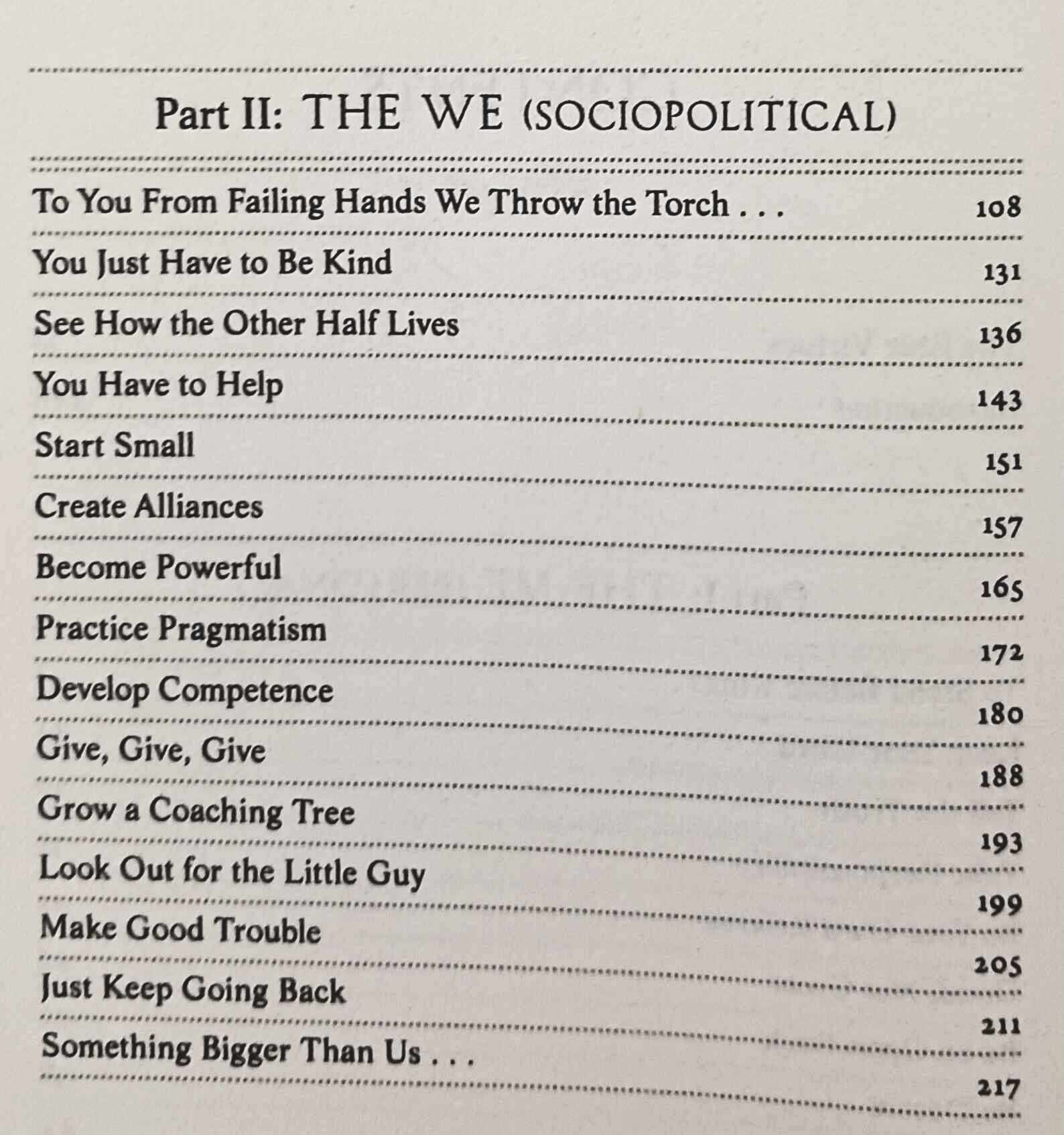 Part II: THE WE (SOCIOPOLITICAL)

To You From Failing Hands We Throw the Torch . . . 108
You Just Have to Be Kind 131
See How the Other Half Lives 136
You Have to Help 143
Start Small 151
Create Alliances 157
Become Powerful 165
Practice Pragmatism 172
Develop Competence 180
Give, Give, Give 188
Grow a Coaching Tree 193
Look Out for the Little Guy 199
Make Good Trouble 205
Just Keep Going Back 211
Something Bigger Than Us . . . 217